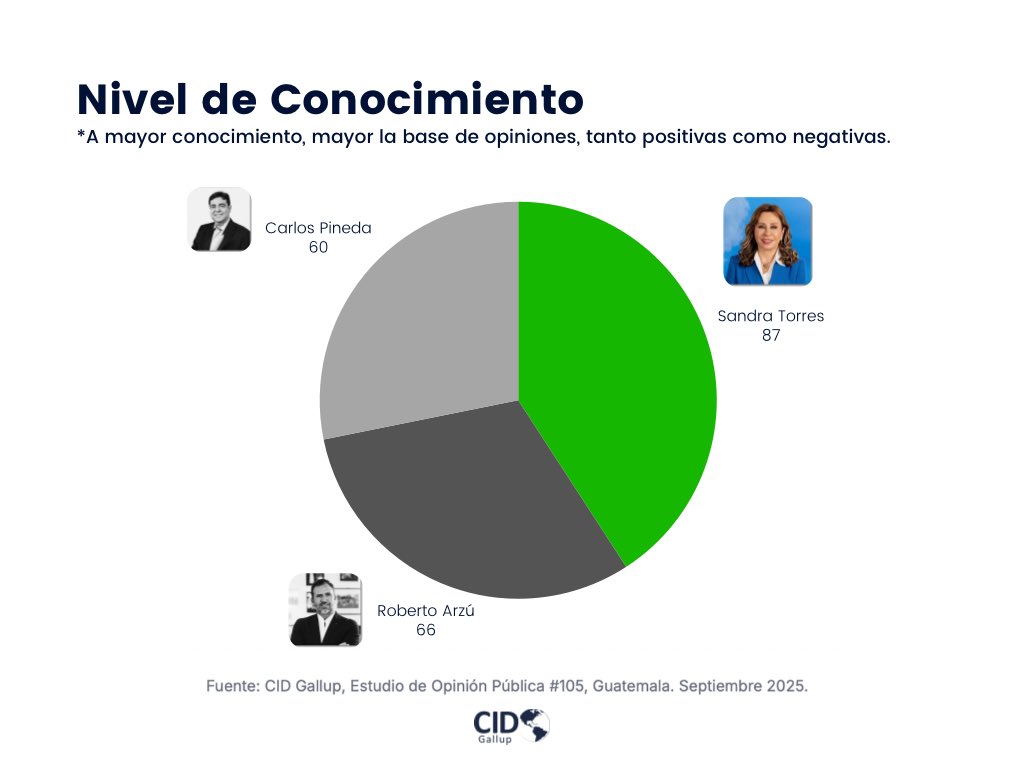 Nivel de Conocimiento
*A mayor conocimiento, mayor la base de opiniones, tanto positivas como negativas.

Carlos Pineda
60

Sandra Torres
87

Roberto Arzú
66

Fuente: CID Gallup, Estudio de Opinión Pública #105, Guatemala. Septiembre 2025.

CID Gallup